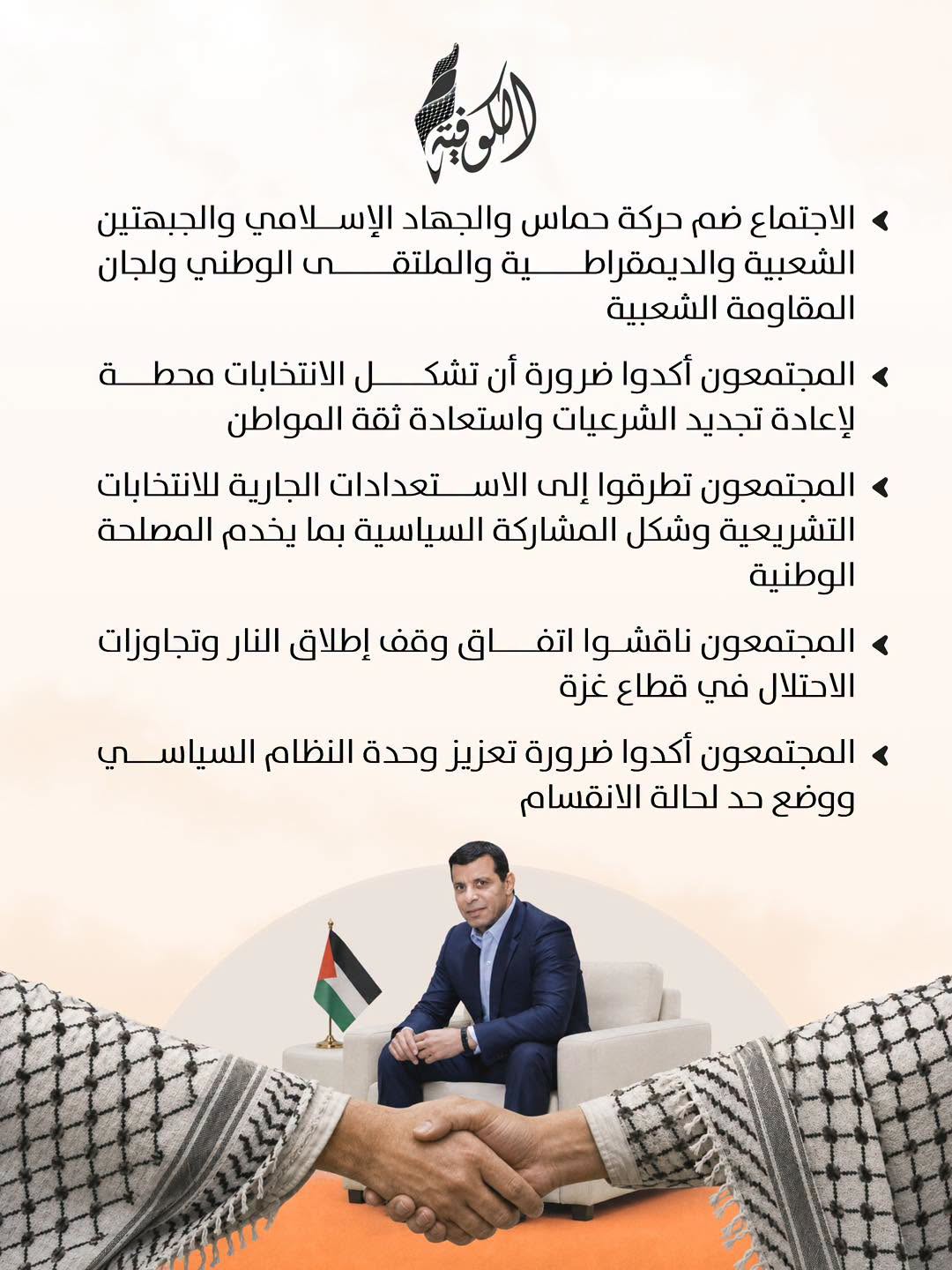 الكوفية

الاجتماع ضم حركة حماس والجهاد الإسلامي والجبهتين الشعبية والديمقراطية والملتقى الوطني ولجان المقاومة الشعبية

المجتمعون أكدوا ضرورة أن تشكل الانتخابات محطة لإعادة تجديد الشرعيات واستعادة ثقة المواطن

المجتمعون تطرقوا إلى الاستعدادات الجارية للانتخابات التشريعية وشكل المشاركة السياسية بما يخدم المصلحة الوطنية

المجتمعون ناقشوا اتفاق وقف إطلاق النار وتجاوزات الاحتلال في قطاع غزة

المجتمعون أكدوا ضرورة تعزيز وحدة النظام السياسي ووضع حد لحالة الانقسام